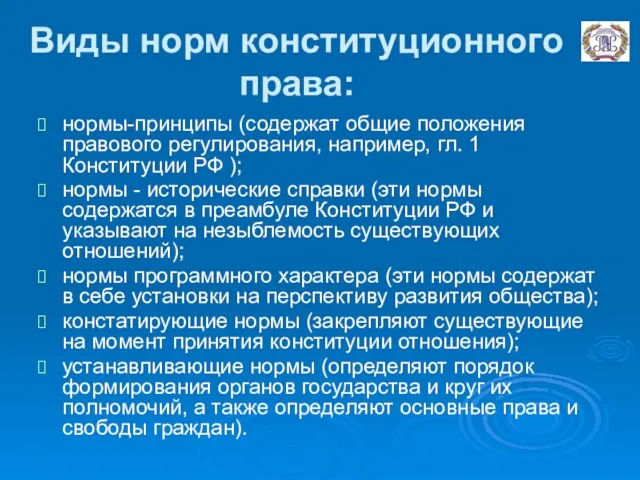 Виды норм конституционного права:

 нормы-принципы (содержат общие положения правового регулирования, например, гл. 1 Конституции РФ );
 нормы - исторические справки (эти нормы содержатся в преамбуле Конституции РФ и указывают на незыблемость существующих отношений);
 нормы программного характера (эти нормы содержат в себе установки на перспективу развития общества);
 констатирующие нормы (закрепляют существующие на момент принятия конституции отношения);
 устанавливающие нормы (определяют порядок формирования органов государства и круг их полномочий, а также определяют основные права и свободы граждан).